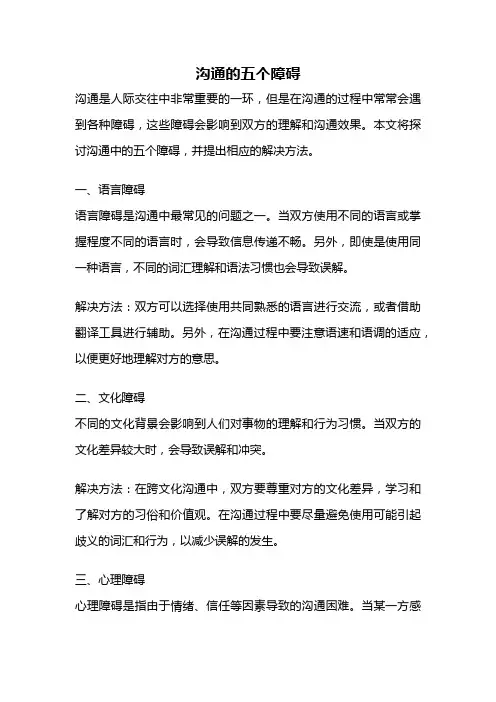 沟通的五个障碍

沟通是人际交往中非常重要的一环，但是在沟通的过程中常常会遇到各种障碍，这些障碍会影响到双方的理解和沟通效果。本文将探讨沟通中的五个障碍，并提出相应的解决方法。

一、语言障碍
语言障碍是沟通中最常见的问题之一。当双方使用不同的语言或掌握程度不同的语言时，会导致信息传递不畅。另外，即使是使用同一种语言，不同的词汇理解和语法习惯也会导致误解。

解决方法：双方可以选择使用共同熟悉的语言进行交流，或者借助翻译工具进行辅助。另外，在沟通过程中要注意语速和语调的适应，以便更好地理解对方的意思。

二、文化障碍
不同的文化背景会影响到人们对事物的理解和行为习惯。当双方的文化差异较大时，会导致误解和冲突。

解决方法：在跨文化沟通中，双方要尊重对方的文化差异，学习和了解对方的习俗和价值观。在沟通过程中要尽量避免使用可能引起歧义的词汇和行为，以减少误解的发生。

三、心理障碍
心理障碍是指由于情绪、信任等因素导致的沟通困难。当某一方感